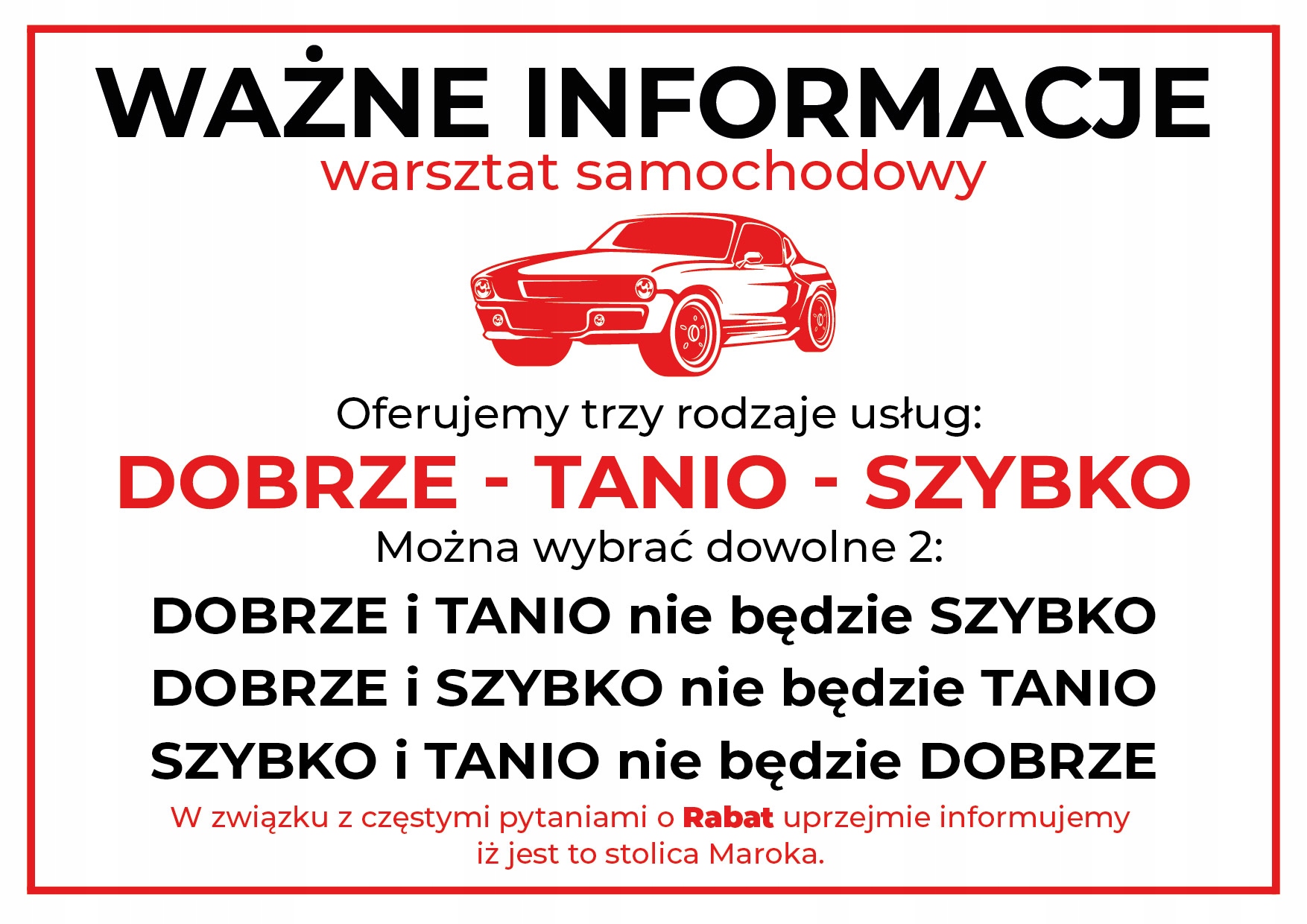 WAŻNE INFORMACJE
warsztat samochodowy

Oferujemy trzy rodzaje usług:
DOBRZE - TANIO - SZYBKO
Można wybrać dowolne 2:
DOBRZE i TANIO nie będzie SZYBKO
DOBRZE i SZYBKO nie będzie TANIO
SZYBKO i TANIO nie będzie DOBRZE

W związku z częstymi pytaniami o Rabat uprzejmie informujemy iż jest to stolica Maroka.